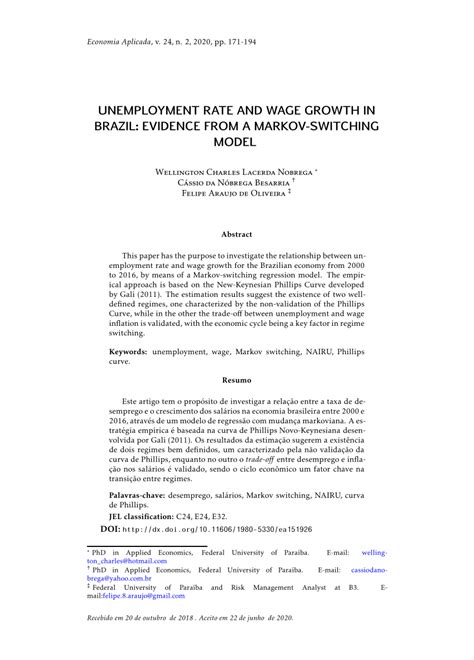 Economia Aplicada, v. 24, n. 2, 2020, pp. 171-194

UNEMPLOYMENT RATE AND WAGE GROWTH IN BRAZIL: EVIDENCE FROM A MARKOV-SWITCHING MODEL

Wellington Charles Lacerda Nobrega *
Cássio da Nóbrega Besarria †
Felipe Araujo de Oliveira ‡

Abstract

This paper has the purpose to investigate the relationship between unemployment rate and wage growth for the Brazilian economy from 2000 to 2016, by means of a Markov-switching regression model. The empirical approach is based on the New-Keynesian Phillips Curve developed by Galí (2011). The estimation results suggest the existence of two well-defined regimes, one characterized by the non-validation of the Phillips Curve, while in the other the trade-off between unemployment and wage inflation is validated, with the economic cycle being a key factor in regime switching.

Keywords: unemployment, wage, Markov switching, NAIRU, Phillips curve.

Resumo

Este artigo tem o propósito de investigar a relação entre a taxa de desemprego e o crescimento dos salários na economia brasileira entre 2000 e 2016, através de um modelo de regressão com mudança markoviana. A estratégia empírica é baseada na curva de Phillips Novo-Keynesiana desenvolvida por Galí (2011). Os resultados da estimação sugerem a existência de dois regimes bem definidos, um caracterizado pela não validação da curva de Phillips, enquanto no outro o trade-off entre desemprego e inflação nos salários é validado, sendo o ciclo econômico um fator chave na transição entre regimes.

Palavras-chave: desemprego, salários, Markov switching, NAIRU, curva de Phillips.

JEL classification: C24, E24, E32.

DOI: http://dx.doi.org/10.11606/1980-5330/ea151926

* PhD in Applied Economics, Federal University of Paraíba. E-mail: wellington_charles@hotmail.com
† PhD in Applied Economics, Federal University of Paraíba. E-mail: cassiodanobrega@yahoo.com.br
‡ Federal University of Paraíba and Risk Management Analyst at B3. E-mail:felipe.8.araujo@gmail.com

Recebido em 20 de outubro de 2018 . Aceito em 22 de junho de 2020.